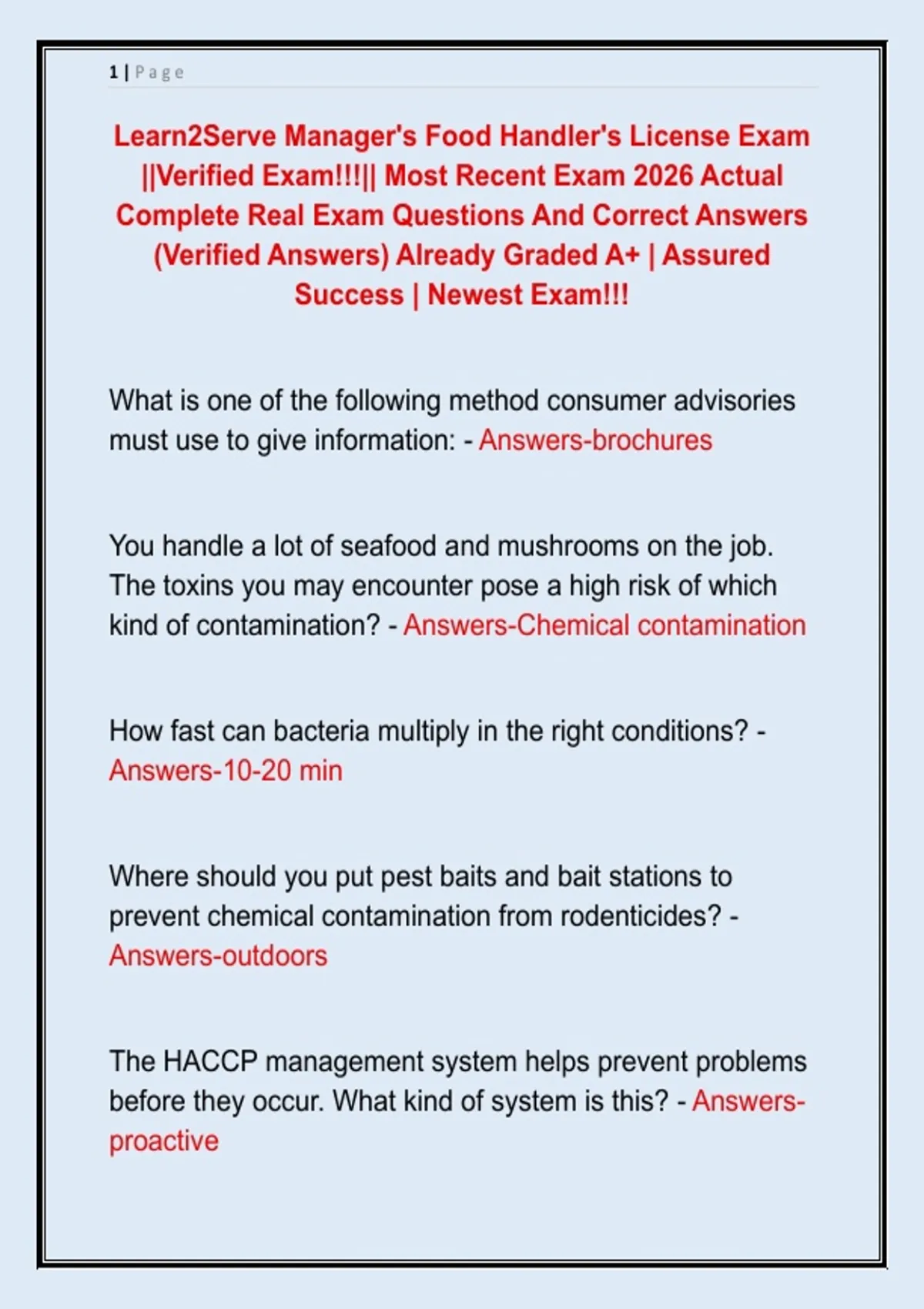 1 | Page

Learn2Serve Manager's Food Handler's License Exam ||Verified Exam!!!|| Most Recent Exam 2026 Actual Complete Real Exam Questions And Correct Answers (Verified Answers) Already Graded A+ | Assured Success | Newest Exam!!!

What is one of the following method consumer advisories must use to give information: - Answers-brochures

You handle a lot of seafood and mushrooms on the job. The toxins you may encounter pose a high risk of which kind of contamination? - Answers-Chemical contamination

How fast can bacteria multiply in the right conditions? - Answers-10-20 min

Where should you put pest baits and bait stations to prevent chemical contamination from rodenticides? - Answers-outdoors

The HACCP management system helps prevent problems before they occur. What kind of system is this? - Answers-proactive